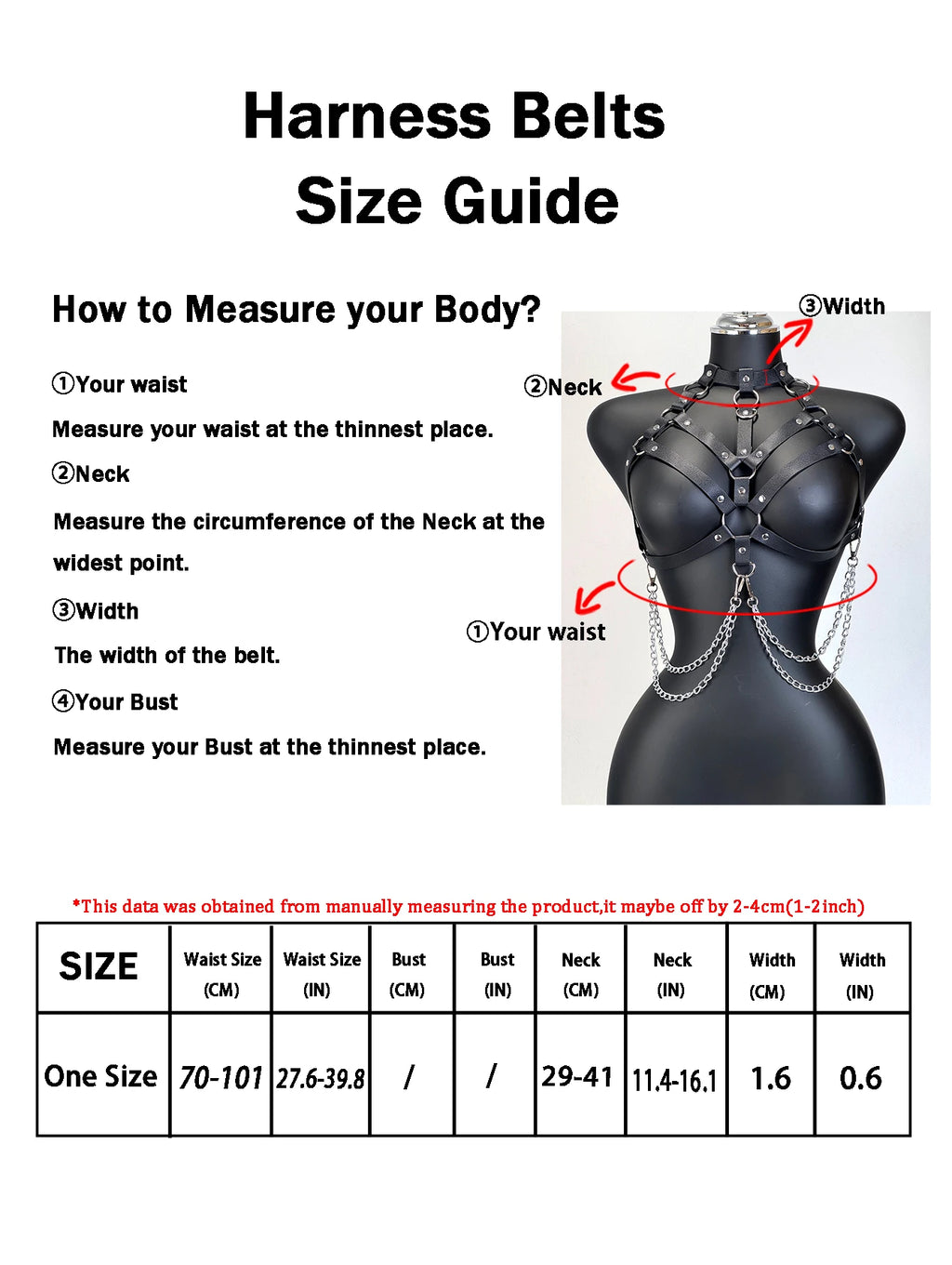 Harness Belts
Size Guide

How to Measure your Body?

①Your waist

Measure your waist at the thinnest place.

②Neck

Measure the circumference of the Neck at the widest point.

③Width

The width of the belt.

④Your Bust

Measure your Bust at the thinnest place.

③Width

②Neck

①Your waist

*This data was obtained from manually measuring the product,it maybe off by 2-4cm(1-2inch)

| SIZE | Waist Size (CM) | Waist Size (IN) | Bust (CM) | Bust (IN) | Neck (CM) | Neck (IN) | Width (CM) | Width (IN) |
|---|---|---|---|---|---|---|---|---|
| One Size | 70-101 | 27.6-39.8 | / | / | 29-41 | 11.4-16.1 | 1.6 | 0.6 |